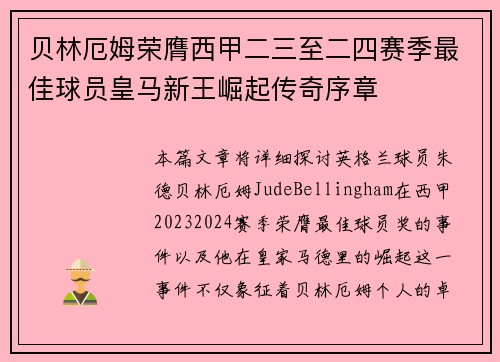 贝林厄姆荣膺西甲二三至二四赛季最佳球员皇马新王崛起传奇序章

本篇文章将详细探讨英格兰球员朱德贝林厄姆JudeBellingham在西甲20232024赛季荣膺最佳球员奖的事件以及他在皇家马德里的崛起这一事件不仅象征着贝林厄姆个人的卓